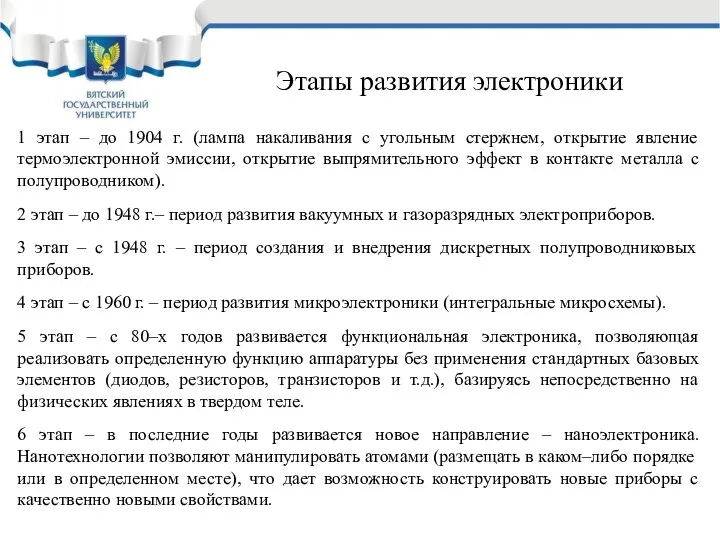 ВЯТСКИЙ ГОСУДАРСТВЕННЫЙ УНИВЕРСИТЕТ

Этапы развития электроники

1 этап – до 1904 г. (лампа накаливания с угольным стержнем, открытие явление термоэлектронной эмиссии, открытие выпрямительного эффект в контакте металла с полупроводником).

2 этап – до 1948 г.– период развития вакуумных и газоразрядных электроприборов.

3 этап – с 1948 г. – период создания и внедрения дискретных полупроводниковых приборов.

4 этап – с 1960 г. – период развития микроэлектроники (интегральные микросхемы).

5 этап – с 80–х годов развивается функциональная электроника, позволяющая реализовать определенную функцию аппаратуры без применения стандартных базовых элементов (диодов, резисторов, транзисторов и т.д.), базируясь непосредственно на физических явлениях в твердом теле.

6 этап – в последние годы развивается новое направление – наноэлектроника. Нанотехнологии позволяют манипулировать атомами (размещать в каком–либо порядке или в определенном месте), что дает возможность конструировать новые приборы с качественно новыми свойствами.